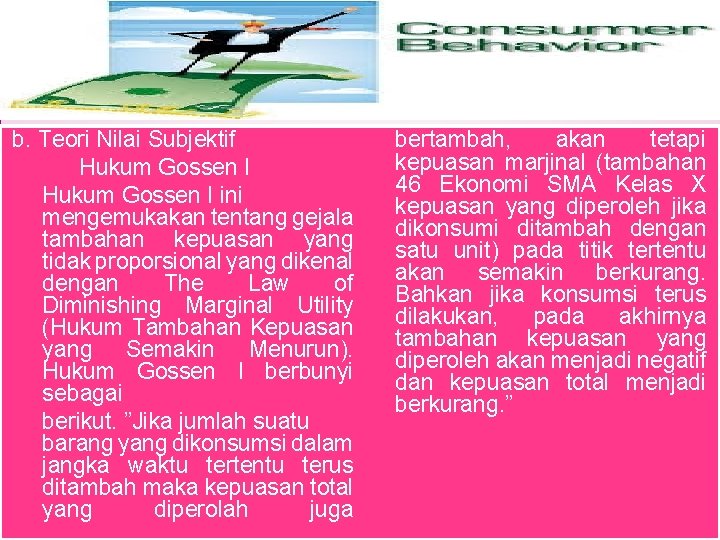 Consumer Behavior

b. Teori Nilai Subjektif

Hukum Gossen I

Hukum Gossen I ini mengemukakan tentang gejala tambahan kepuasan yang tidak proporsional yang dikenal dengan The Law of Diminishing Marginal Utility (Hukum Tambahan Kepuasan yang Semakin Menurun). Hukum Gossen I berbunyi sebagai

berikut. "Jika jumlah suatu barang yang dikonsumsi dalam jangka waktu tertentu terus ditambah maka kepuasan total yang diperolah juga

bertambah, akan tetapi kepuasan marjinal (tambahan 46 Ekonomi SMA Kelas X kepuasan yang diperoleh jika dikonsumi ditambah dengan satu unit) pada titik tertentu akan semakin berkurang. Bahkan jika konsumsi terus dilakukan, pada akhirnya tambahan kepuasan yang diperoleh akan menjadi negatif dan kepuasan total menjadi berkurang."